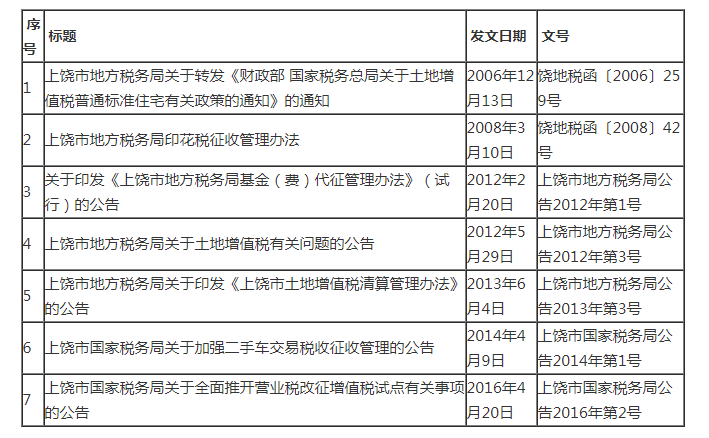 | 序号 | 标题 | 发文日期 | 文号 |
|---|---|---|---|
| 1 | 上饶市地方税务局关于转发《财政部 国家税务总局关于土地增值税普通标准住宅有关政策的通知》的通知 | 2006年12月13日 | 饶地税函〔2006〕259号 |
| 2 | 上饶市地方税务局印花税征收管理办法 | 2008年3月10日 | 饶地税函〔2008〕42号 |
| 3 | 关于印发《上饶市地方税务局基金（费）代征管理办法》（试行）的公告 | 2012年2月20日 | 上饶市地方税务局公告2012年第1号 |
| 4 | 上饶市地方税务局关于土地增值税有关问题的公告 | 2012年5月29日 | 上饶市地方税务局公告2012年第3号 |
| 5 | 上饶市地方税务局关于印发《上饶市土地增值税清算管理办法》的公告 | 2013年6月4日 | 上饶市地方税务局公告2013年第3号 |
| 6 | 上饶市国家税务局关于加强二手车交易税收征收管理的公告 | 2014年4月9日 | 上饶市国家税务局公告2014年第1号 |
| 7 | 上饶市国家税务局关于全面推开营业税改征增值税试点有关事项的公告 | 2016年4月20日 | 上饶市国家税务局公告2016年第2号 |